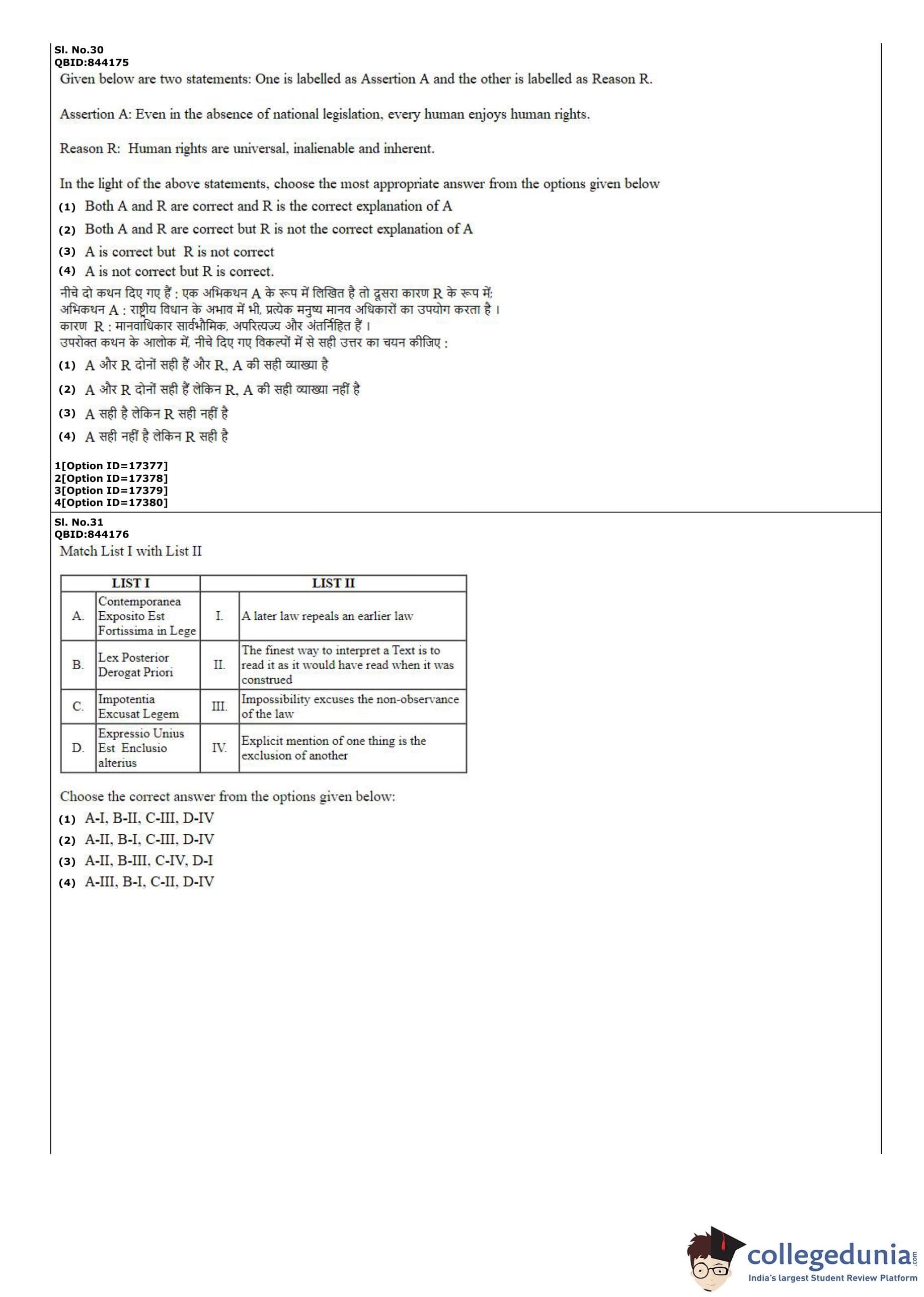 Sl. No.30
QBID:844175
Given below are two statements: One is labelled as Assertion A and the other is labelled as Reason R.

Assertion A: Even in the absence of national legislation, every human enjoys human rights.

Reason R: Human rights are universal, inalienable and inherent.

In the light of the above statements, choose the most appropriate answer from the options given below
(1) Both A and R are correct and R is the correct explanation of A
(2) Both A and R are correct but R is not the correct explanation of A
(3) A is correct but R is not correct
(4) A is not correct but R is correct.
नीचे दो कथन दिए गए हैं : एक अभिकथन A के रूप में लिखित है तो दूसरा कारण R के रूप में;
अभिकथन A : राष्ट्रीय विधान के अभाव में भी, प्रत्येक मनुष्य मानव अधिकारों का उपयोग करता है ।
कारण R : मानवाधिकार सार्वभौमिक, अपरित्यज्य और अंतर्निहित हैं ।
उपरोक्त कथन के आलोक में, नीचे दिए गए विकल्पों में से सही उत्तर का चयन कीजिए :
(1) A और R दोनों सही हैं और R, A की सही व्याख्या है
(2) A और R दोनों सही हैं लेकिन R, A की सही व्याख्या नहीं है
(3) A सही है लेकिन R सही नहीं है
(4) A सही नहीं है लेकिन R सही है

1[Option ID=17377]
2[Option ID=17378]
3[Option ID=17379]
4[Option ID=17380]

Sl. No.31
QBID:844176
Match List I with List II

| LIST I | | LIST II | |
|---|---|---|---|
| A. | Contemporanea Exposito Est Fortissima in Lege | I. | A later law repeals an earlier law |
| B. | Lex Posterior Derogat Priori | II. | The finest way to interpret a Text is to read it as it would have read when it was construed |
| C. | Impotentia Excusat Legem | III. | Impossibility excuses the non-observance of the law |
| D. | Expressio Unius Est Enclusio alterius | IV. | Explicit mention of one thing is the exclusion of another |

Choose the correct answer from the options given below:
(1) A-I, B-II, C-III, D-IV
(2) A-II, B-I, C-III, D-IV
(3) A-II, B-III, C-IV, D-I
(4) A-III, B-I, C-II, D-IV

collegedunia.com
India's largest Student Review Platform